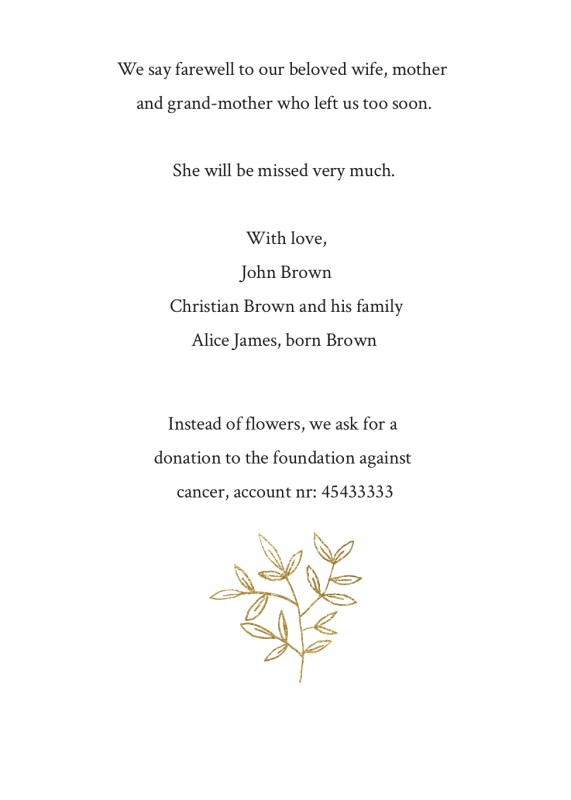 We say farewell to our beloved wife, mother and grand-mother who left us too soon.

She will be missed very much.

With love,
John Brown
Christian Brown and his family
Alice James, born Brown

Instead of flowers, we ask for a donation to the foundation against cancer, account nr: 45433333